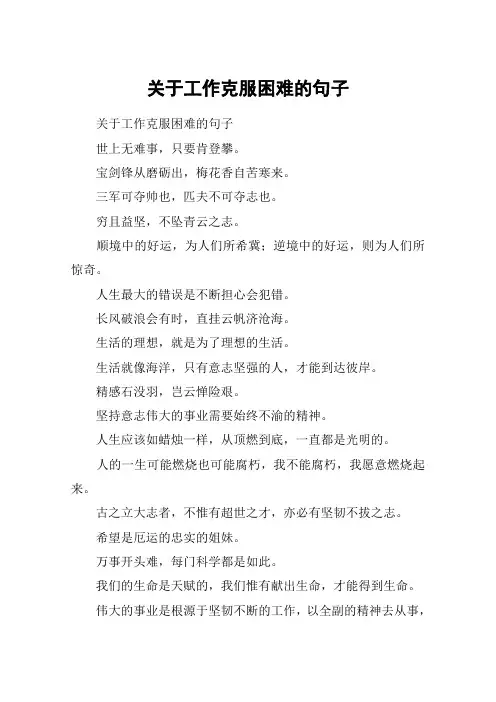 关于工作克服困难的句子

关于工作克服困难的句子

世上无难事，只要肯登攀。

宝剑锋从磨砺出，梅花香自苦寒来。

三军可夺帅也，匹夫不可夺志也。

穷且益坚，不坠青云之志。

顺境中的好运，为人们所希冀；逆境中的好运，则为人们所惊奇。

人生最大的错误是不断担心会犯错。

长风破浪会有时，直挂云帆济沧海。

生活的理想，就是为了理想的生活。

生活就像海洋，只有意志坚强的人，才能到达彼岸。

精感石没羽，岂云惮险艰。

坚持意志伟大的事业需要始终不渝的精神。

人生应该如蜡烛一样，从顶燃到底，一直都是光明的。

人的一生可能燃烧也可能腐朽，我不能腐朽，我愿意燃烧起来。

古之立大志者，不惟有超世之才，亦必有坚韧不拔之志。

希望是厄运的忠实的姐妹。

万事开头难，每门科学都是如此。

我们的生命是天赋的，我们惟有献出生命，才能得到生命。

伟大的事业是根源于坚韧不断的工作，以全副的精神去从事，